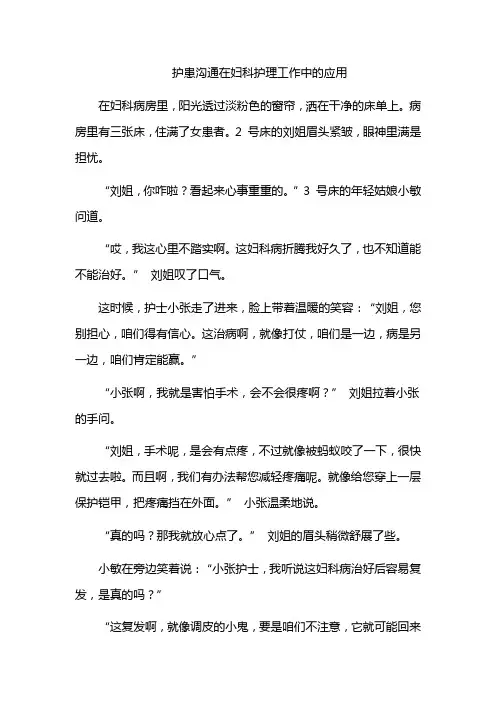 护患沟通在妇科护理工作中的应用

在妇科病房里，阳光透过淡粉色的窗帘，洒在干净的床单上。病房里有三张床，住满了女患者。2 号床的刘姐眉头紧皱，眼神里满是担忧。

“刘姐，你咋啦？看起来心事重重的。” 3 号床的年轻姑娘小敏问道。

“哎，我这心里不踏实啊。这妇科病折腾我好久了，也不知道能不能治好。” 刘姐叹了口气。

这时候，护士小张走了进来，脸上带着温暖的笑容：“刘姐，您别担心，咱们得有信心。这治病啊，就像打仗，咱们是一边，病是另一边，咱们肯定能赢。”

“小张啊，我就是害怕手术，会不会很疼啊？” 刘姐拉着小张的手问。

“刘姐，手术呢，是会有点疼，不过就像被蚂蚁咬了一下，很快就过去啦。而且啊，我们有办法帮您减轻疼痛呢。就像给您穿上一层保护铠甲，把疼痛挡在外面。” 小张温柔地说。

“真的吗？那我就放心点了。” 刘姐的眉头稍微舒展了些。

小敏在旁边笑着说：“小张护士，我听说这妇科病治好后容易复发，是真的吗？”

“这复发啊，就像调皮的小鬼，要是咱们不注意，它就可能回来